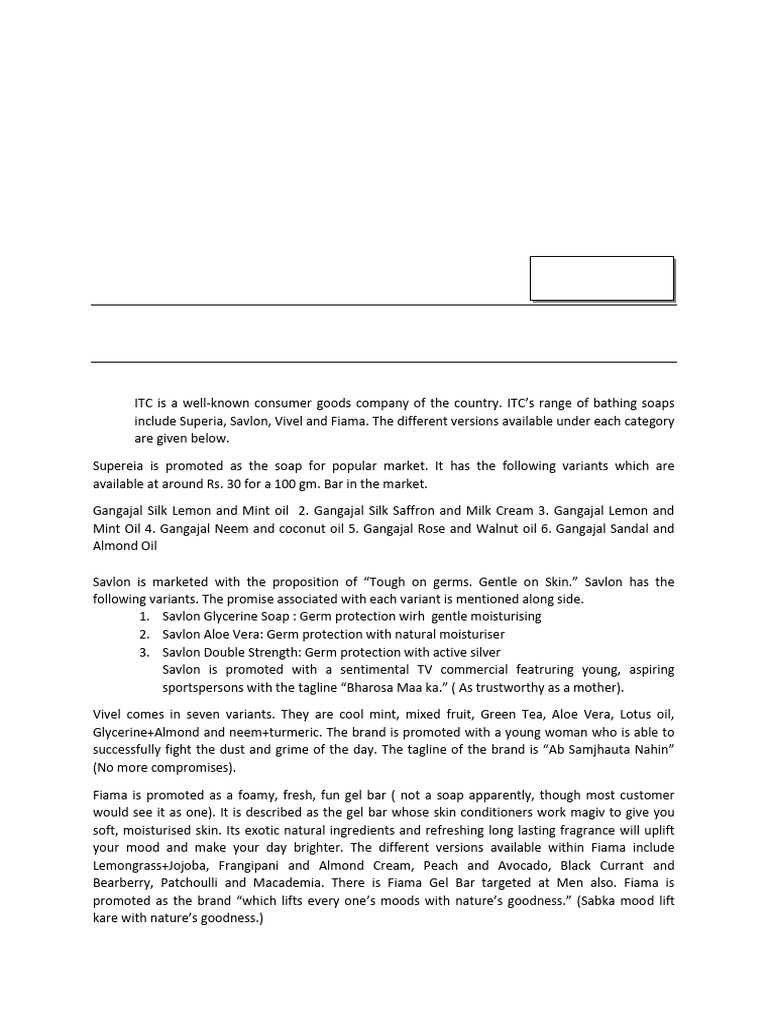 ITC is a well-known consumer goods company of the country. ITC's range of bathing soaps include Superia, Savlon, Vivel and Fiama. The different versions available under each category are given below.

Supereia is promoted as the soap for popular market. It has the following variants which are available at around Rs. 30 for a 100 gm. Bar in the market.

Gangajal Silk Lemon and Mint oil 2. Gangajal Silk Saffron and Milk Cream 3. Gangajal Lemon and Mint Oil 4. Gangajal Neem and coconut oil 5. Gangajal Rose and Walnut oil 6. Gangajal Sandal and Almond Oil

Savlon is marketed with the proposition of "Tough on germs. Gentle on Skin." Savlon has the following variants. The promise associated with each variant is mentioned along side.
1. Savlon Glycerine Soap : Germ protection wirh gentle moisturising
2. Savlon Aloe Vera: Germ protection with natural moisturiser
3. Savlon Double Strength: Germ protection with active silver
Savlon is promoted with a sentimental TV commercial featruring young, aspiring sportspersons with the tagline "Bharosa Maa ka." ( As trustworthy as a mother).

Vivel comes in seven variants. They are cool mint, mixed fruit, Green Tea, Aloe Vera, Lotus oil, Glycerine+Almond and neem+turmeric. The brand is promoted with a young woman who is able to successfully fight the dust and grime of the day. The tagline of the brand is "Ab Samjhauta Nahin" (No more compromises).

Fiama is promoted as a foamy, fresh, fun gel bar ( not a soap apparently, though most customer would see it as one). It is described as the gel bar whose skin conditioners work magiv to give you soft, moisturised skin. Its exotic natural ingredients and refreshing long lasting fragrance will uplift your mood and make your day brighter. The different versions available within Fiama include Lemongrass+Jojoba, Frangipani and Almond Cream, Peach and Avocado, Black Currant and Bearberry, Patchoulli and Macademia. There is Fiama Gel Bar targeted at Men also. Fiama is promoted as the brand "which lifts every one's moods with nature's goodness." (Sabka mood lift kare with nature's goodness.)